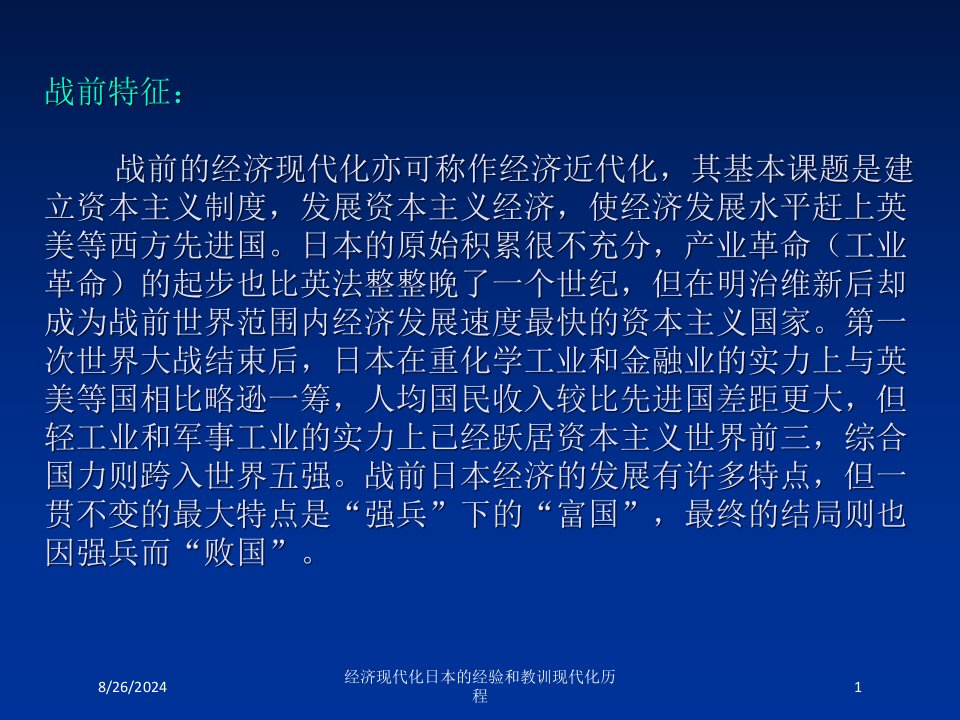 战前特征：

战前的经济现代化亦可称作经济近代化，其基本课题是建立资本主义制度，发展资本主义经济，使经济发展水平赶上英美等西方先进国。日本的原始积累很不充分，产业革命（工业革命）的起步也比英法整整晚了一个世纪，但在明治维新后却成为战前世界范围内经济发展速度最快的资本主义国家。第一次世界大战结束后，日本在重化学工业和金融业的实力上与英美等国相比略逊一筹，人均国民收入较比先进国差距更大，但轻工业和军事工业的实力上已经跃居资本主义世界前三，综合国力则跨入世界五强。战前日本经济的发展有许多特点，但一贯不变的最大特点是“强兵”下的“富国”，最终的结局则也因强兵而“败国”。

8/26/2024

经济现代化日本的经验和教训现代化历程

1